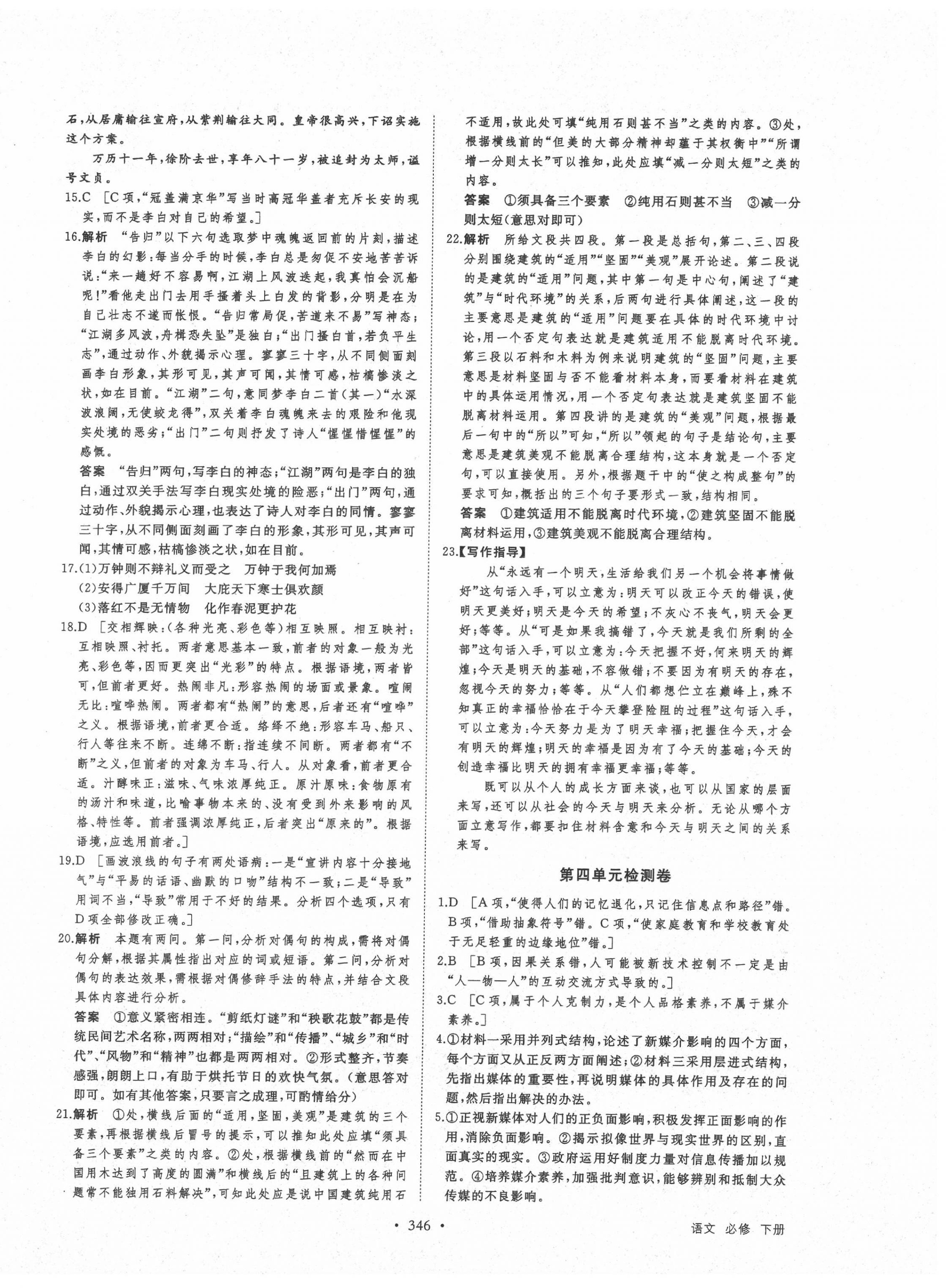 石，从居庸输往宣府，从紫荆输往大同。皇帝很高兴，下诏实施这个方案。

万历十一年，徐阶去世，享年八十一岁，被追封为太师，谥号文贞。

15.C ［C项，“冠盖满京华”写当时高冠华盖者充斥长安的现实，而不是李白对自己的希望。］

16.解析 “告归”以下六句选取梦中魂魄返回前的片刻，描述李白的幻影：每当分手的时候，李白总是匆促不安地苦苦诉说：“来一趟好不容易啊，江湖上风波迭起，我真怕会沉船呢！”看他走出门去用手搔着头上白发的背影，分明是在为自己壮志不遂而怅恨。“告归常局促，苦道来不易”写神态；“江湖多风波，舟楫恐失坠”是独白；“出门搔白首，若负平生志”，通过动作、外貌揭示心理。寥寥三十字，从不同侧面刻画李白形象，其形可见，其声可闻，其情可感，枯槁惨淡之状，如在目前。“江湖”二句，意同梦李白二首（其一）“水深波浪阔，无使蛟龙得”，双关着李白魂魄来去的艰险和他现实处境的恶劣；“出门”二句则抒发了诗人“惺惺惜惺惺”的感慨。

答案 “告归”两句，写李白的神态；“江湖”两句是李白的独白，通过双关手法写李白现实处境的险恶；“出门”两句，通过动作、外貌揭示心理，也表达了诗人对李白的同情。寥寥三十字，从不同侧面刻画了李白的形象，其形可见，其声可闻，其情可感，枯槁惨淡之状，如在目前。

17.(1)万钟则不辩礼义而受之　万钟于我何加焉
(2)安得广厦千万间　大庇天下寒士俱欢颜
(3)落红不是无情物　化作春泥更护花

18.D ［交相辉映：（各种光亮、彩色等）相互映照。相互映衬：互相映照、衬托。两者意思基本一致，前者的对象一般为光亮、彩色等，因而更突出“光彩”的特点。根据语境，两者皆可，但前者更好。热闹非凡：形容热闹的场面或景象。喧闹无比：喧哗热闹。两者都有“热闹”的意思，后者还有“喧哗”之义。根据语境，前者更合适。络绎不绝：形容车马、船只、行人等往来不断。连绵不断：指连续不间断。两者都有“不断”之义，但前者的对象为车马、行人。从对象看，前者更合适。汁醇味正：滋味、气味浓厚纯正。原汁原味：食物原有的汤汁和味道，比喻事物本来的、没有受到外来影响的风格、特性等。前者强调浓厚纯正，后者突出“原来的”。根据语境，应选用前者。］

19.D ［画波浪线的句子有两处语病：一是“宣讲内容十分接地气”与“平易的话语、幽默的口吻”结构不一致；二是“导致”用词不当，“导致”常用于不好的结果。分析四个选项，只有D项全部修改正确。］

20.解析 本题有两问。第一问，分析对偶句的构成，需将对偶句分解，根据其属性指出对应的词或短语。第二问，分析对偶句的表达效果，需根据对偶修辞手法的特点，并结合文段具体内容进行分析。

答案 ①意义紧密相连。“剪纸灯谜”和“秧歌花鼓”都是传统民间艺术名称，两两相对；“描绘”和“传播”、“城乡”和“时代”、“风物”和“精神”也都是两两相对。②形式整齐，节奏感强，朗朗上口，有助于烘托节日的欢快气氛。（意思答对即可。如有其他答案，只要言之成理，可酌情给分）

21.解析 ①处，横线后面的“适用，坚固，美观”是建筑的三个要素，再根据横线后冒号的提示，可以推知此处应填“须具备三个要素”之类的内容。②处，根据横线前的“然而在中国用木达到了高度的圆满”和横线后的“且建筑上的各种问题常不能独用石料解决”，可知此处应是说中国建筑纯用石不适用，故此处可填“纯用石则甚不当”之类的内容。③处，根据横线前的“但美的大部分精神却蕴于其权衡中”“所谓增一分则太长”可以推知，此处应填“减一分则太短”之类的内容。

答案 ①须具备三个要素　②纯用石则甚不当　③减一分则太短（意思对即可）

22.解析 所给文段共四段。第一段是总括句，第二、三、四段分别围绕建筑的“适用”“坚固”“美观”展开论述。第二段说的是建筑的“适用”问题，其中第一句是中心句，阐述了“建筑”与“时代环境”的关系，后两句进行具体阐述，这一段的主要意思是建筑的“适用”问题要在具体的时代环境中讨论，用一个否定句表达就是建筑适用不能脱离时代环境。第三段以石料和木料为例来说明建筑的“坚固”问题，主要意思是材料坚固与否不能看材料本身，而要看材料在建筑中的具体运用情况，用一个否定句表达就是建筑坚固不能脱离材料运用。第四段讲的是建筑的“美观”问题，根据最后一句中的“所以”可知，“所以”领起的句子是结论句，主要意思是建筑美观不能脱离合理结构，这本身就是一个否定句，可以直接使用。另外，根据题干中的“使之构成整句”的要求可知，概括出的三个句子要形式一致，结构相同。

答案 ①建筑适用不能脱离时代环境，②建筑坚固不能脱离材料运用，③建筑美观不能脱离合理结构。

23.【写作指导】

从“永远有一个明天，生活给我们另一个机会将事情做好”这句话入手，可以立意为：明天可以改正今天的错误，使明天更美好；明天是今天的希望；不灰心不丧气，明天会更好；等等。从“可是如果我搞错了，今天就是我们所剩的全部”这句话入手，可以立意为：今天把握不好，何来明天的辉煌；今天是明天的基础，不容做错；不要因为有明天的存在，忽视今天的努力；等等。从“人们都想伫立在巅峰上，殊不知真正的幸福恰恰在于今天攀登险阻的过程”这句话入手，可以立意为：今天努力是为了明天幸福；把握住今天，才会有明天的辉煌；明天的幸福是因为有了今天的基础；今天的创造幸福比明天的拥有幸福更幸福；等等。

既可以从个人的成长方面来谈，也可以从国家的层面来写，还可以从社会的今天与明天来分析。无论从哪个方面立意写作，都要扣住材料含意和今天与明天之间的关系来写。

第四单元检测卷

1.D ［A项，“使得人们的记忆退化，只记住信息点和路径”错。B项，“借助抽象符号”错。C项，“使家庭教育和学校教育处于无足轻重的边缘地位”错。］

2.B ［B项，因果关系错，人可能被新技术控制不一定是由“人—物—人”的互动交流方式导致的。］

3.C ［C项，属于个人克制力，是个人品格素养，不属于媒介素养。］

4.①材料一采用并列式结构，论述了新媒介影响的四个方面，每个方面又从正反两方面阐述；②材料三采用层进式结构，先指出媒体的重要性，再说明媒体的具体作用及存在的问题，然后指出解决的办法。

5.①正视新媒体对人们的正负面影响，积极发挥正面影响的作用，消除负面影响。②揭示拟像世界与现实世界的区别，直面真实的现实。③政府运用好制度力量对信息传播加以规范。④培养媒介素养，加强批判意识，能够辨别和抵制大众传媒的不良影响。

· 346 ·

语文　必修　下册